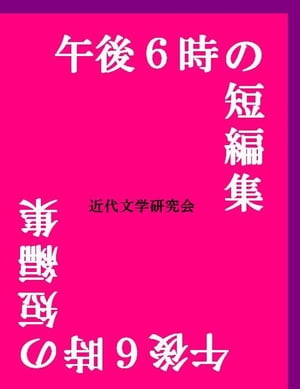 午後６時の短編集

近代文学研究会

午後６時の短編集